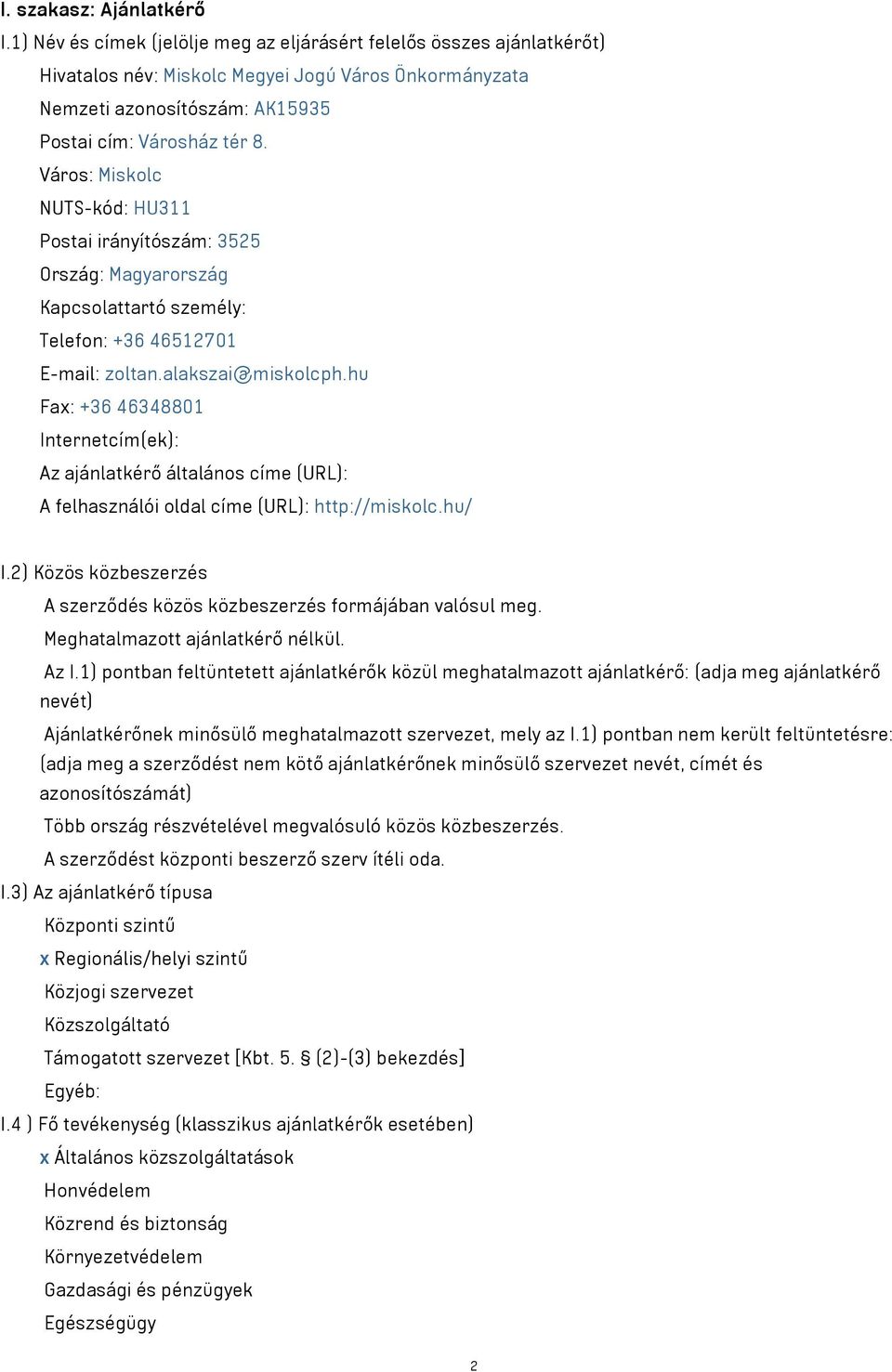 I. szakasz: Ajánlatkérő

I.1) Név és címek (jelölje meg az eljárásért felelős összes ajánlatkérőt)

Hivatalos név: Miskolc Megyei Jogú Város Önkormányzata

Nemzeti azonosítószám: AK15935

Postai cím: Városház tér 8.

Város: Miskolc

NUTS-kód: HU311

Postai irányítószám: 3525

Ország: Magyarország

Kapcsolattartó személy:

Telefon: +36 46512701

E-mail: zoltan.alakszai@miskolcph.hu

Fax: +36 46348801

Internetcím(ek):

Az ajánlatkérő általános címe (URL):

A felhasználói oldal címe (URL): http://miskolc.hu/

I.2) Közös közbeszerzés

A szerződés közös közbeszerzés formájában valósul meg.

Meghatalmazott ajánlatkérő nélkül.

Az I.1) pontban feltüntetett ajánlatkérők közül meghatalmazott ajánlatkérő: (adja meg ajánlatkérő nevét)

Ajánlatkérőnek minősülő meghatalmazott szervezet, mely az I.1) pontban nem került feltüntetésre: (adja meg a szerződést nem kötő ajánlatkérőnek minősülő szervezet nevét, címét és azonosítószámát)

Több ország részvételével megvalósuló közös közbeszerzés.

A szerződést központi beszerző szerv ítéli oda.

I.3) Az ajánlatkérő típusa

Központi szintű

x Regionális/helyi szintű

Közjogi szervezet

Közszolgáltató

Támogatott szervezet [Kbt. 5. § (2)-(3) bekezdés]

Egyéb:

I.4 ) Fő tevékenység (klasszikus ajánlatkérők esetében)

x Általános közszolgáltatások

Honvédelem

Közrend és biztonság

Környezetvédelem

Gazdasági és pénzügyek

Egészségügy

2